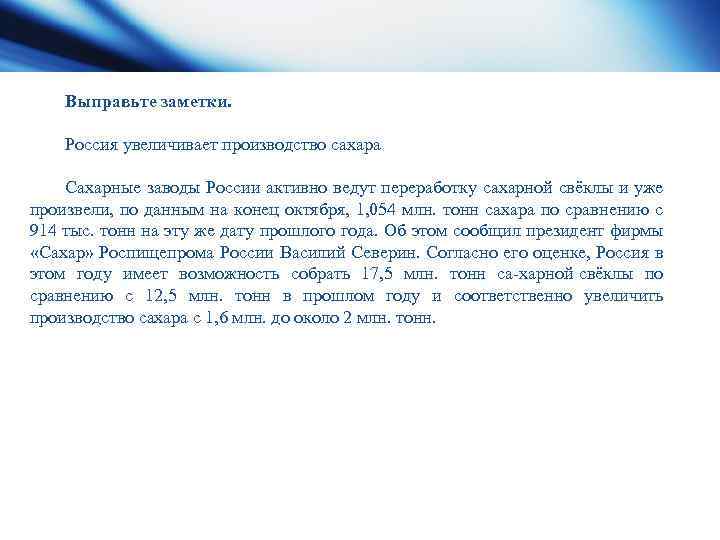 Выправьте заметки.

Россия увеличивает производство сахара

Сахарные заводы России активно ведут переработку сахарной свёклы и уже произвели, по данным на конец октября, 1,054 млн. тонн сахара по сравнению с 914 тыс. тонн на эту же дату прошлого года. Об этом сообщил президент фирмы «Сахар» Роспищепрома России Василий Северин. Согласно его оценке, Россия в этом году имеет возможность собрать 17,5 млн. тонн са-харной свёклы по сравнению с 12,5 млн. тонн в прошлом году и соответственно увеличить производство сахара с 1,6 млн. до около 2 млн. тонн.